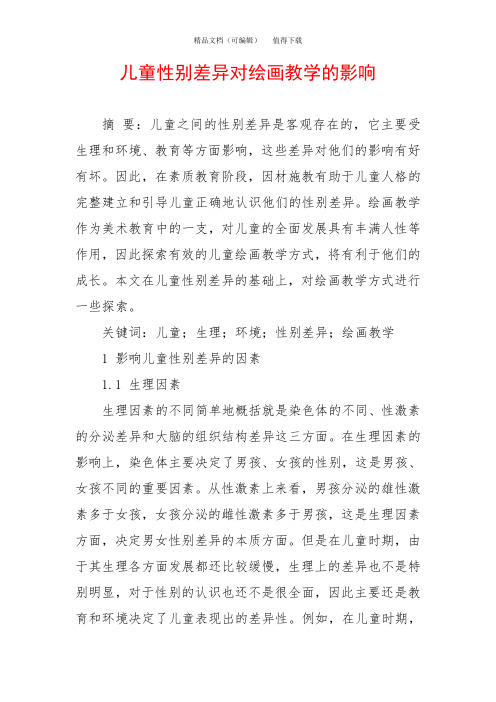 精品文档（可编辑）　值得下载

儿童性别差异对绘画教学的影响

摘　要：儿童之间的性别差异是客观存在的，它主要受生理和环境、教育等方面影响，这些差异对他们的影响有好有坏。因此，在素质教育阶段，因材施教有助于儿童人格的完整建立和引导儿童正确地认识他们的性别差异。绘画教学作为美术教育中的一支，对儿童的全面发展具有丰满人性等作用，因此探索有效的儿童绘画教学方式，将有利于他们的成长。本文在儿童性别差异的基础上，对绘画教学方式进行一些探索。

关键词：儿童；生理；环境；性别差异；绘画教学

1 影响儿童性别差异的因素

1.1 生理因素

生理因素的不同简单地概括就是染色体的不同、性激素的分泌差异和大脑的组织结构差异这三方面。在生理因素的影响上，染色体主要决定了男孩、女孩的性别，这是男孩、女孩不同的重要因素。从性激素上来看，男孩分泌的雄性激素多于女孩，女孩分泌的雌性激素多于男孩，这是生理因素方面，决定男女性别差异的本质方面。但是在儿童时期，由于其生理各方面发展都还比较缓慢，生理上的差异也不是特别明显，对于性别的认识也还不是很全面，因此主要还是教育和环境决定了儿童表现出的差异性。例如，在儿童时期，